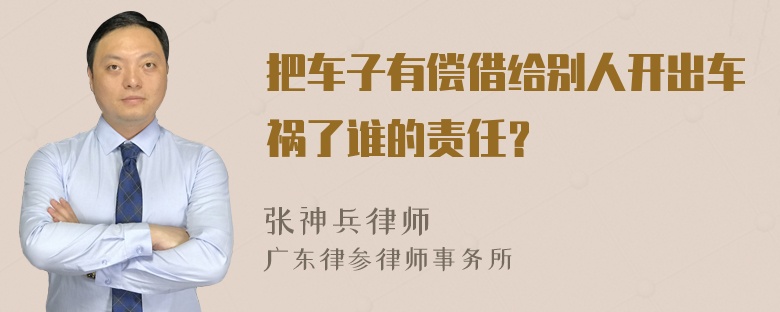 把车子有偿借给别人开出车祸了谁的责任？

张神兵律师
广东律参律师事务所